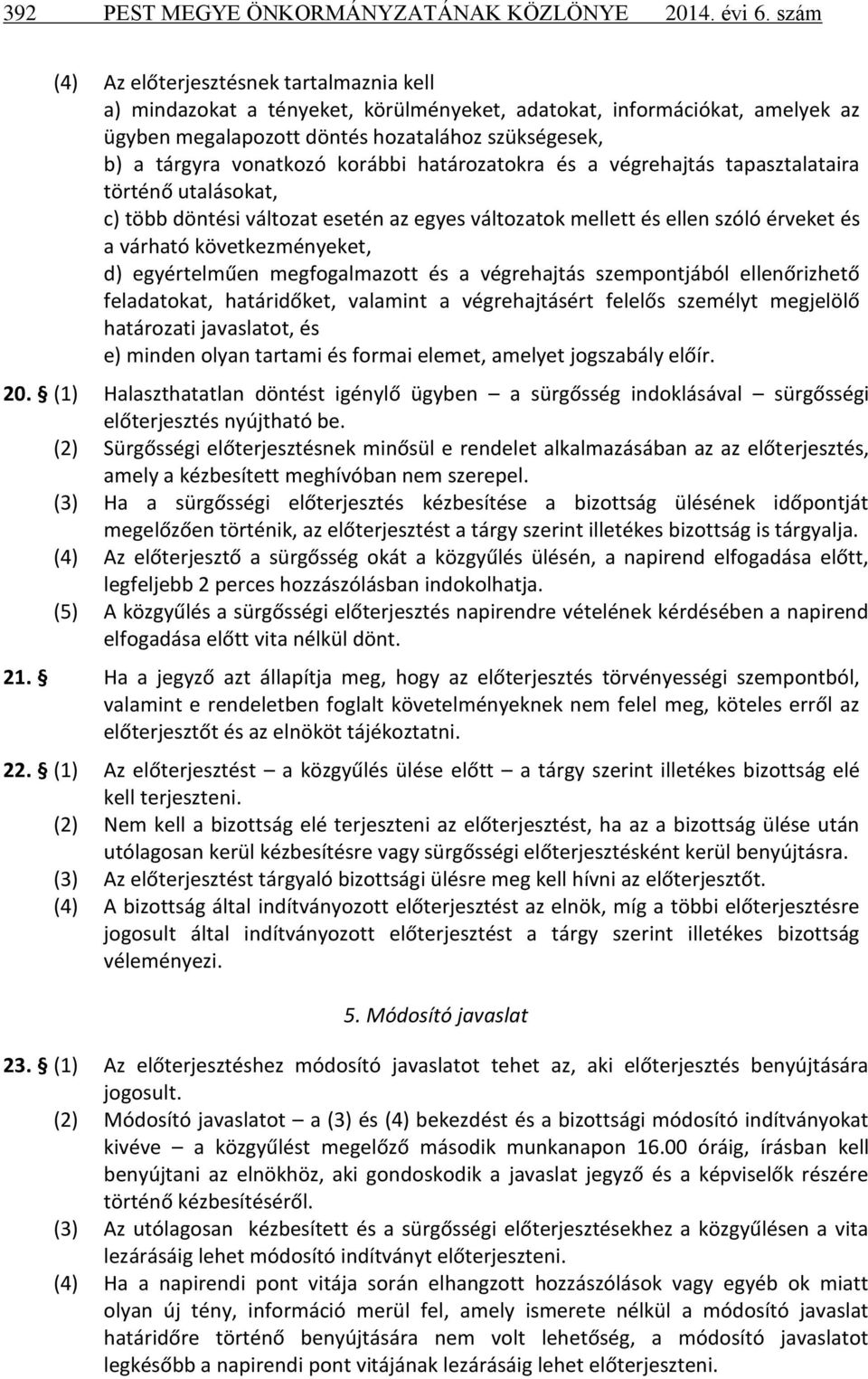 392 PEST MEGYE ÖNKORMÁNYZATÁNAK KÖZLÖNYE 2014. évi 6. szám

(4) Az előterjesztésnek tartalmaznia kell
a) mindazokat a tényeket, körülményeket, adatokat, információkat, amelyek az ügyben megalapozott döntés hozatalához szükségesek,
b) a tárgyra vonatkozó korábbi határozatokra és a végrehajtás tapasztalataira történő utalásokat,
c) több döntési változat esetén az egyes változatok mellett és ellen szóló érveket és a várható következményeket,
d) egyértelműen megfogalmazott és a végrehajtás szempontjából ellenőrizhető feladatokat, határidőket, valamint a végrehajtásért felelős személyt megjelölő határozati javaslatot, és
e) minden olyan tartami és formai elemet, amelyet jogszabály előír.

20. § (1) Halaszthatatlan döntést igénylő ügyben – a sürgősség indoklásával – sürgősségi előterjesztés nyújtható be.
(2) Sürgősségi előterjesztésnek minősül e rendelet alkalmazásában az az előterjesztés, amely a kézbesített meghívóban nem szerepel.
(3) Ha a sürgősségi előterjesztés kézbesítése a bizottság ülésének időpontját megelőzően történik, az előterjesztést a tárgy szerint illetékes bizottság is tárgyalja.
(4) Az előterjesztő a sürgősség okát a közgyűlés ülésén, a napirend elfogadása előtt, legfeljebb 2 perces hozzászólásban indokolhatja.
(5) A közgyűlés a sürgősségi előterjesztés napirendre vételének kérdésében a napirend elfogadása előtt vita nélkül dönt.

21. § Ha a jegyző azt állapítja meg, hogy az előterjesztés törvényességi szempontból, valamint e rendeletben foglalt követelményeknek nem felel meg, köteles erről az előterjesztőt és az elnököt tájékoztatni.

22. § (1) Az előterjesztést – a közgyűlés ülése előtt – a tárgy szerint illetékes bizottság elé kell terjeszteni.
(2) Nem kell a bizottság elé terjeszteni az előterjesztést, ha az a bizottság ülése után utólagosan kerül kézbesítésre vagy sürgősségi előterjesztésként kerül benyújtásra.
(3) Az előterjesztést tárgyaló bizottsági ülésre meg kell hívni az előterjesztőt.
(4) A bizottság által indítványozott előterjesztést az elnök, míg a többi előterjesztésre jogosult által indítványozott előterjesztést a tárgy szerint illetékes bizottság véleményezi.

5. Módosító javaslat

23. § (1) Az előterjesztéshez módosító javaslatot tehet az, aki előterjesztés benyújtására jogosult.
(2) Módosító javaslatot – a (3) és (4) bekezdést és a bizottsági módosító indítványokat kivéve – a közgyűlést megelőző második munkanapon 16.00 óráig, írásban kell benyújtani az elnökhöz, aki gondoskodik a javaslat jegyző és a képviselők részére történő kézbesítéséről.
(3) Az utólagosan kézbesített és a sürgősségi előterjesztésekhez a közgyűlésen a vita lezárásáig lehet módosító indítványt előterjeszteni.
(4) Ha a napirendi pont vitája során elhangzott hozzászólások vagy egyéb ok miatt olyan új tény, információ merül fel, amely ismerete nélkül a módosító javaslat határidőre történő benyújtására nem volt lehetőség, a módosító javaslat legkésőbb a napirendi pont vitájának lezárásáig lehet előterjeszteni.